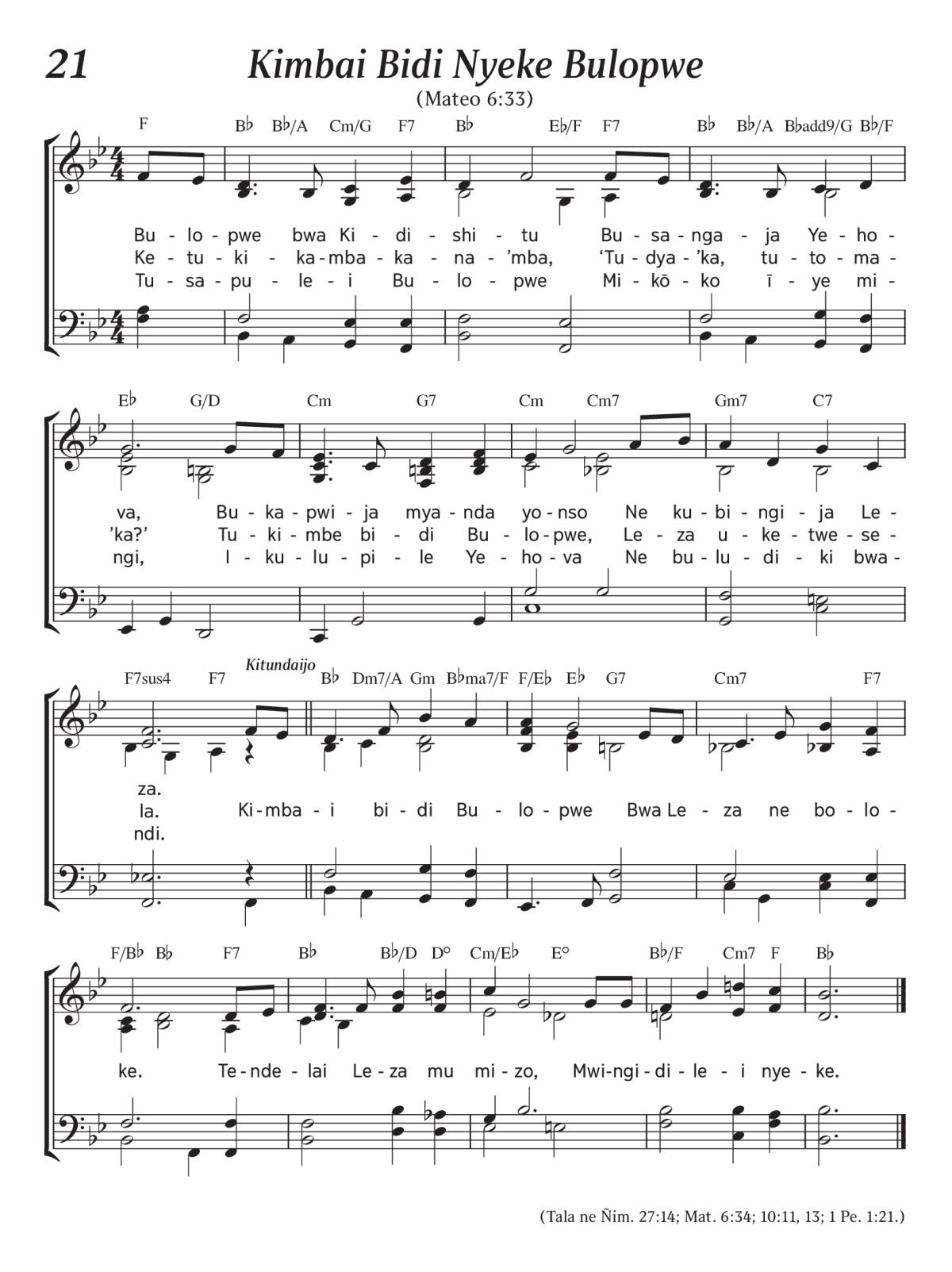 21

Kimbai Bidi Nyeke Bulopwe

(Mateo 6:33)

F  B♭  B♭/A  Cm/G  F7  B♭  E♭/F  F7  B♭  B♭/A  B♭add9/G  B♭/F

Bu - lo - pwe bwa Ki - di - shi - tu Bu - sa - nga - ja Ye - ho -
Ke - tu - ki - ka - mba - ka - na - 'mba, 'Tu - dya - 'ka, tu - to - ma -
Tu - sa - pu - le - i Bu - lo - pwe Mi - kō - ko ī - ye mi -

E♭  G/D  Cm  G7  Cm  Cm7  Gm7  C7

va, Bu - ka - pwi - ja mya - nda yo - nso Ne ku - bi - ngi - ja Le -
'ka?' Tu - ki - mbe bi - di Bu - lo - pwe, Le - za u - ke - twe - se -
ngi, I - ku - lu - pi - le Ye - ho - va Ne bu - lu - di - ki bwa -

F7sus4  F7  Kitundaijo  B♭  Dm7/A  Gm  B♭ma7/F  F/E♭  E♭  G7  Cm7  F7

za.
la. Ki - mba - i bi - di Bu - lo - pwe Bwa Le - za ne bo - lo -
ndi.

F/B♭  B♭  F7  B♭  B♭/D  D°  Cm/E♭  E°  B♭/F  Cm7  F  B♭

ke. Te - nde - lai Le - za mu mi - zo, Mwi - ngi - di - le - i nye - ke.

(Tala ne Ñim. 27:14; Mat. 6:34; 10:11, 13; 1 Pe. 1:21.)